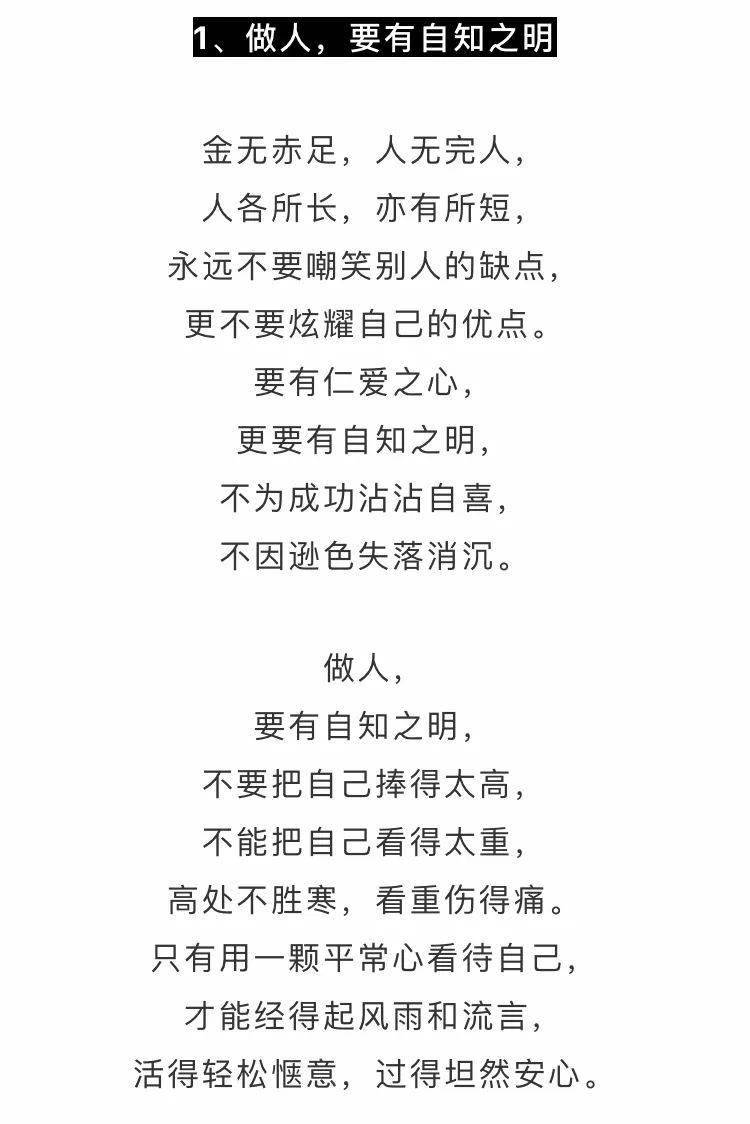 1、做人，要有自知之明

金无赤足，人无完人，
人各所长，亦有所短，
永远不要嘲笑别人的缺点，
更不要炫耀自己的优点。
要有仁爱之心，
更要有自知之明，
不为成功沾沾自喜，
不因逊色失落消沉。

做人，
要有自知之明，
不要把自己捧得太高，
不能把自己看得太重，
高处不胜寒，看重伤得痛。
只有用一颗平常心看待自己，
才能经得起风雨和流言，
活得轻松惬意，过得坦然安心。